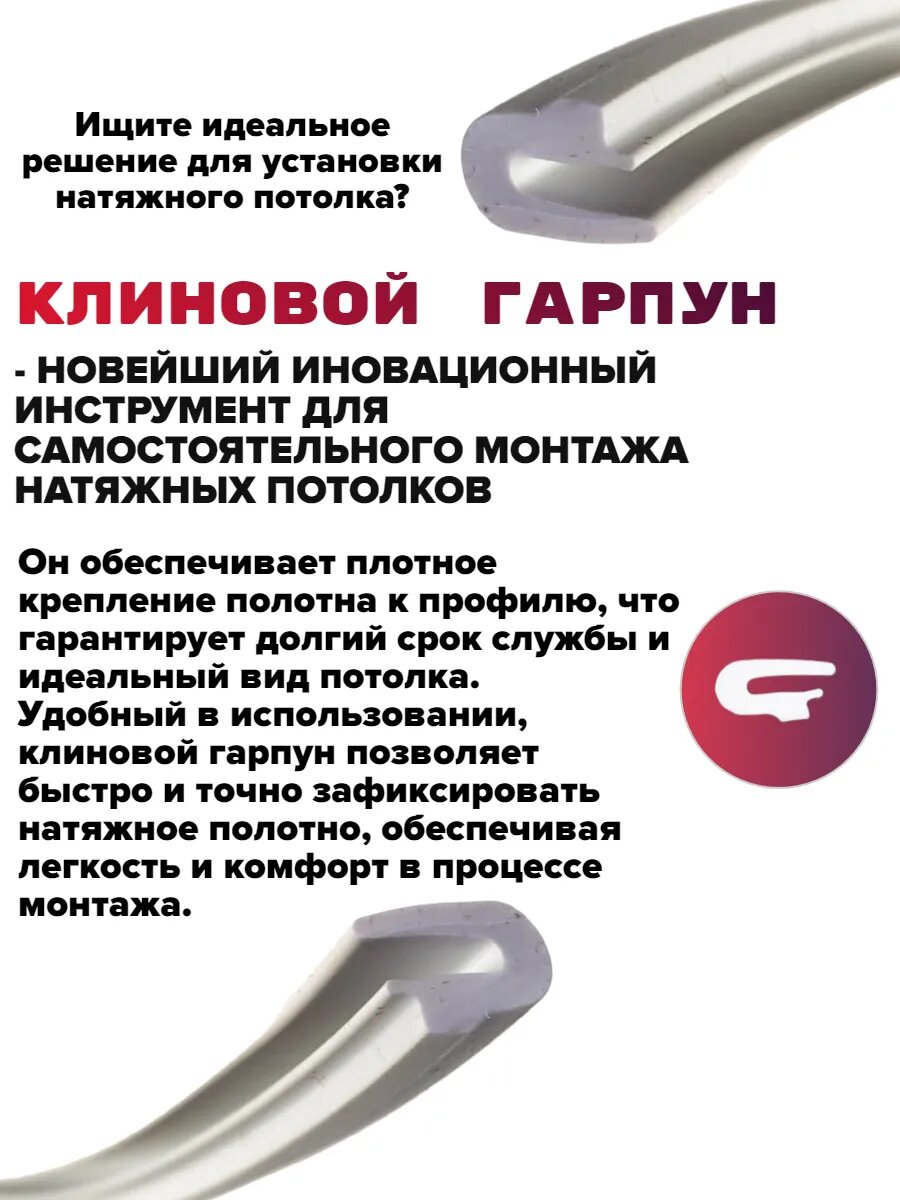 Ищите идеальное решение для установки натяжного потолка?

КЛИНОВОЙ ГАРПУН

- НОВЕЙШИЙ ИНОВАЦИОННЫЙ ИНСТРУМЕНТ ДЛЯ САМОСТОЯТЕЛЬНОГО МОНТАЖА НАТЯЖНЫХ ПОТОЛКОВ

Он обеспечивает плотное крепление полотна к профилю, что гарантирует долгий срок службы и идеальный вид потолка. Удобный в использовании, клиновой гарпун позволяет быстро и точно зафиксировать натяжное полотно, обеспечивая легкость и комфорт в процессе монтажа.